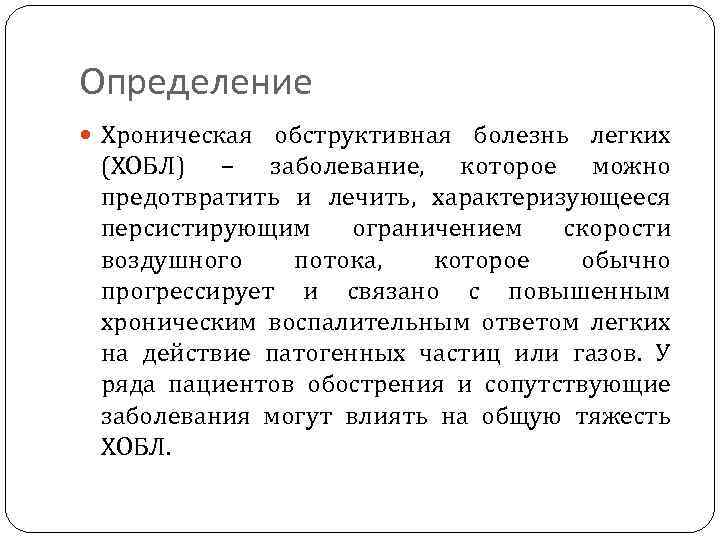 Определение

Хроническая обструктивная болезнь легких (ХОБЛ) – заболевание, которое можно предотвратить и лечить, характеризующееся персистирующим ограничением скорости воздушного потока, которое обычно прогрессирует и связано с повышенным хроническим воспалительным ответом легких на действие патогенных частиц или газов. У ряда пациентов обострения и сопутствующие заболевания могут влиять на общую тяжесть ХОБЛ.